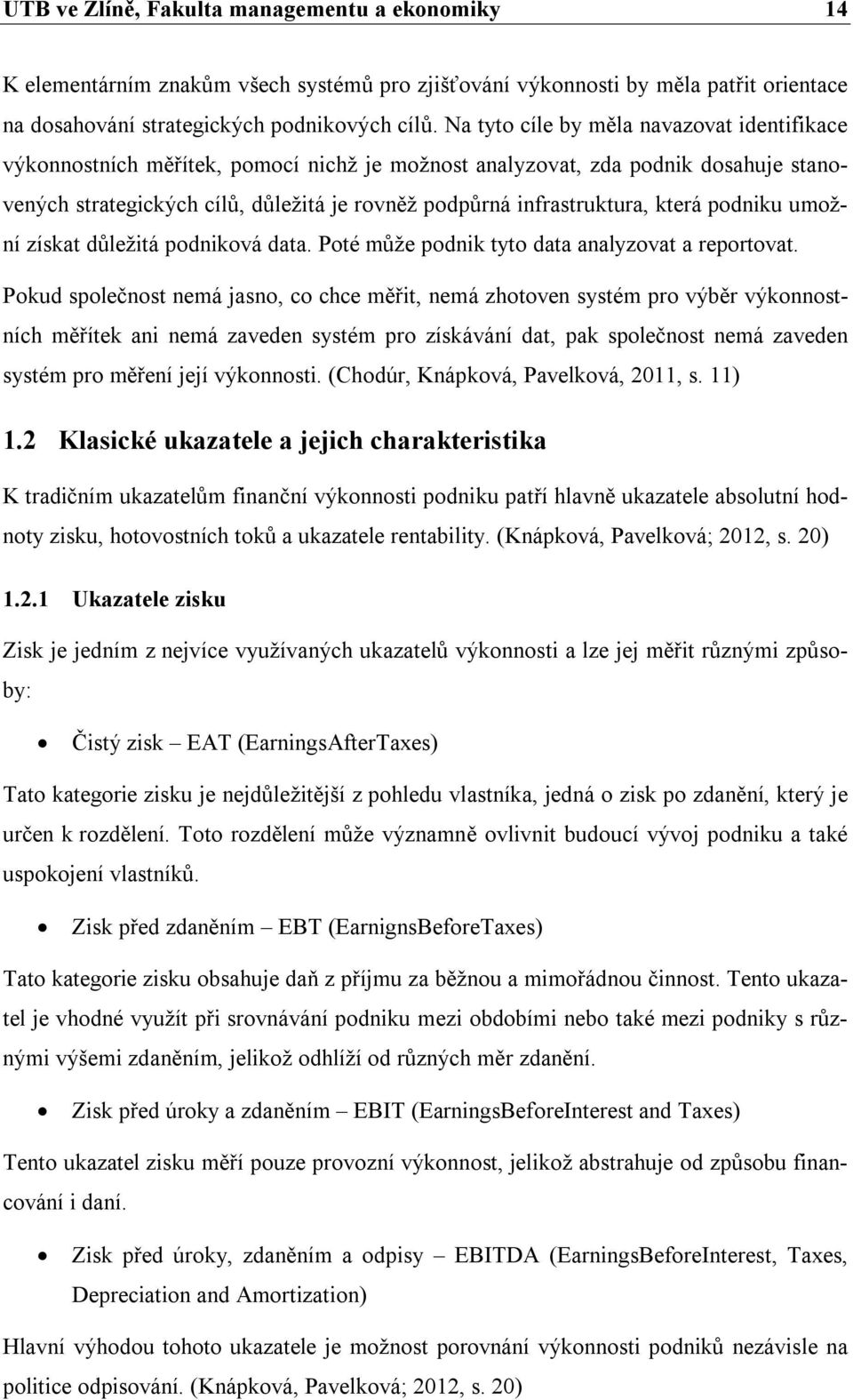 UTB ve Zlíně, Fakulta managementu a ekonomiky 14

K elementárním znakům všech systémů pro zjišťování výkonnosti by měla patřit orientace na dosahování strategických podnikových cílů. Na tyto cíle by měla navazovat identifikace výkonnostních měřítek, pomocí nichž je možnost analyzovat, zda podnik dosahuje stanovených strategických cílů, důležitá je rovněž podpůrná infrastruktura, která podniku umožní získat důležitá podniková data. Poté může podnik tyto data analyzovat a reportovat.

Pokud společnost nemá jasno, co chce měřit, nemá zhotoven systém pro výběr výkonnostních měřítek ani nemá zaveden systém pro získávání dat, pak společnost nemá zaveden systém pro měření její výkonnosti. (Chodúr, Knápková, Pavelková, 2011, s. 11)

1.2 Klasické ukazatele a jejich charakteristika

K tradičním ukazatelům finanční výkonnosti podniku patří hlavně ukazatele absolutní hodnoty zisku, hotovostních toků a ukazatele rentability. (Knápková, Pavelková; 2012, s. 20)

1.2.1 Ukazatele zisku

Zisk je jedním z nejvíce využívaných ukazatelů výkonnosti a lze jej měřit různými způsoby:

• Čistý zisk – EAT (EarningsAfterTaxes)

Tato kategorie zisku je nejdůležitější z pohledu vlastníka, jedná o zisk po zdanění, který je určen k rozdělení. Toto rozdělení může významně ovlivnit budoucí vývoj podniku a také uspokojení vlastníků.

• Zisk před zdaněním – EBT (EarnignsBeforeTaxes)

Tato kategorie zisku obsahuje daň z příjmu za běžnou a mimořádnou činnost. Tento ukazatel je vhodné využít při srovnávání podniku mezi obdobími nebo také mezi podniky s různými výšemi zdaněním, jelikož odhlíží od různých měr zdanění.

• Zisk před úroky a zdaněním – EBIT (EarningsBeforeInterest and Taxes)

Tento ukazatel zisku měří pouze provozní výkonnost, jelikož abstrahuje od způsobu financování i daní.

• Zisk před úroky, zdaněním a odpisy – EBITDA (EarningsBeforeInterest, Taxes, Depreciation and Amortization)

Hlavní výhodou tohoto ukazatele je možnost porovnání výkonnosti podniků nezávisle na politice odpisování. (Knápková, Pavelková; 2012, s. 20)